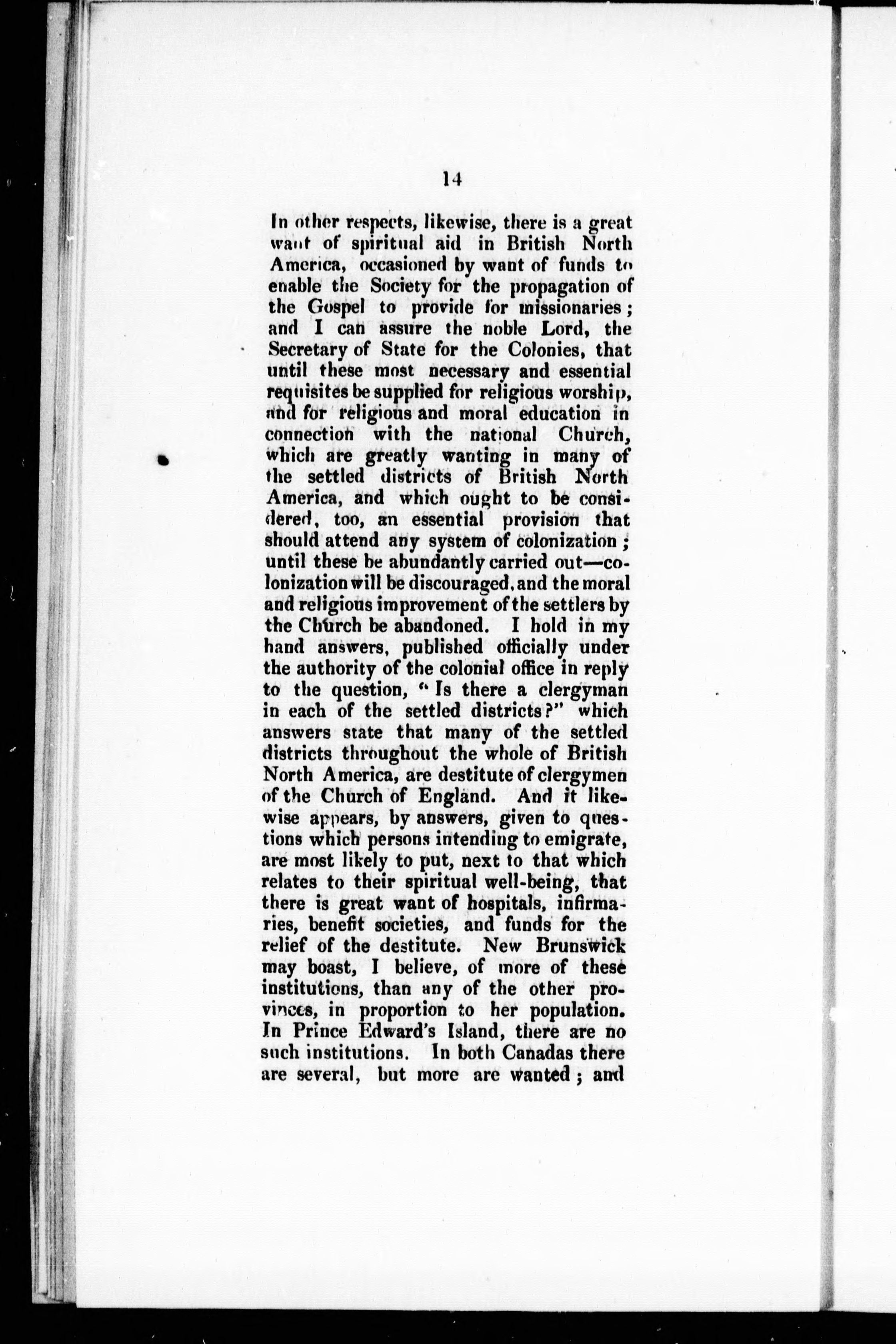 14

In other respects, likewise, there is a great want of spiritual aid in British North America, occasioned by want of funds to enable the Society for the propagation of the Gospel to provide for missionaries; and I can assure the noble Lord, the Secretary of State for the Colonies, that until these most necessary and essential requisites be supplied for religious worship, and for religious and moral education in connection with the national Church, which are greatly wanting in many of the settled districts of British North America, and which ought to be considered, too, an essential provision that should attend any system of colonization; until these be abundantly carried out—colonization will be discouraged, and the moral and religious improvement of the settlers by the Church be abandoned. I hold in my hand answers, published officially under the authority of the colonial office in reply to the question, "Is there a clergyman in each of the settled districts?" which answers state that many of the settled districts throughout the whole of British North America, are destitute of clergymen of the Church of England. And it likewise appears, by answers, given to questions which persons intending to emigrate, are most likely to put, next to that which relates to their spiritual well-being, that there is great want of hospitals, infirmaries, benefit societies, and funds for the relief of the destitute. New Brunswick may boast, I believe, of more of these institutions, than any of the other provinces, in proportion to her population. In Prince Edward's Island, there are no such institutions. In both Canadas there are several, but more are wanted; and